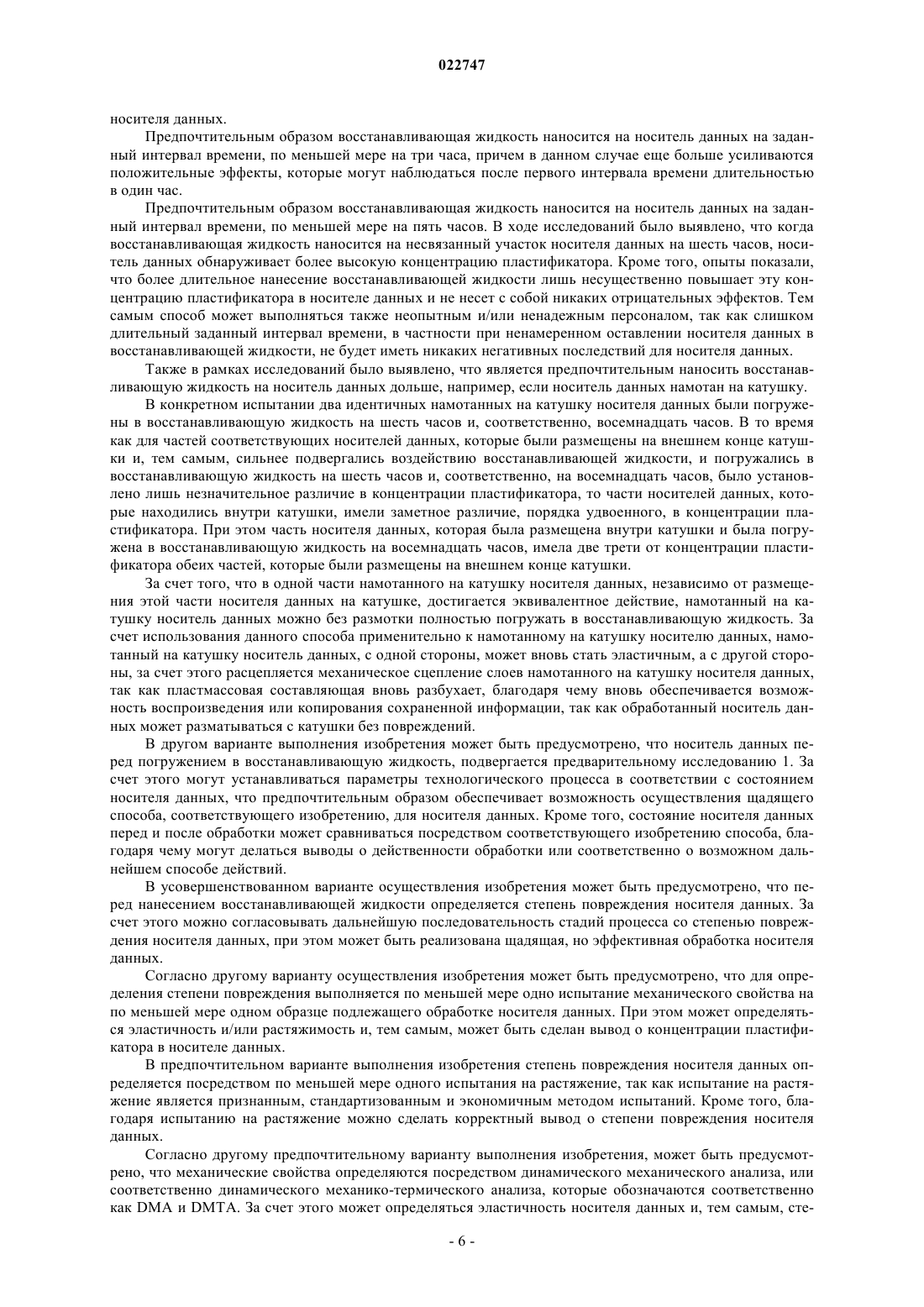 022747

носителя данных.

Предпочтительным образом восстанавливающая жидкость наносится на носитель данных на заданный интервал времени, по меньшей мере на три часа, причем в данном случае еще больше усиливаются положительные эффекты, которые могут наблюдаться после первого интервала времени длительностью в один час.

Предпочтительным образом восстанавливающая жидкость наносится на носитель данных на заданный интервал времени, по меньшей мере на пять часов. В ходе исследований было выявлено, что когда восстанавливающая жидкость наносится на несвязанный участок носителя данных на шесть часов, носитель данных обнаруживает более высокую концентрацию пластификатора. Кроме того, опыты показали, что более длительное нанесение восстанавливающей жидкости лишь несущественно повышает эту концентрацию пластификатора в носителе данных и не несет с собой никаких отрицательных эффектов. Тем самым способ может выполняться также неопытным и/или ненадежным персоналом, так как слишком длительный заданный интервал времени, в частности при ненамеренном оставлении носителя данных в восстанавливающей жидкости, не будет иметь никаких негативных последствий для носителя данных.

Также в рамках исследований было выявлено, что является предпочтительным наносить восстанавливающую жидкость на носитель данных дольше, например, если носитель данных намотан на катушку.

В конкретном испытании два идентичных намотанных на катушку носителя данных были погружены в восстанавливающую жидкость на шесть часов и, соответственно, восемнадцать часов. В то время как для частей соответствующих носителей данных, которые были размещены на внешнем конце катушки и, тем самым, сильнее подвергались воздействию восстанавливающей жидкости, и погружались в восстанавливающую жидкость на шесть часов и, соответственно, на восемнадцать часов, было установлено лишь незначительное различие в концентрации пластификатора, то части носителей данных, которые находились внутри катушки, имели заметное различие, порядка удвоенного, в концентрации пластификатора. При этом часть носителя данных, которая была размещена внутри катушки и была погружена в восстанавливающую жидкость на восемнадцать часов, имела две трети от концентрации пластификатора обеих частей, которые были размещены на внешнем конце катушки.

За счет того, что в одной части намотанного на катушку носителя данных, независимо от размещения этой части носителя данных на катушке, достигается эквивалентное действие, намотанный на катушку носитель данных можно без размотки полностью погружать в восстанавливающую жидкость. За счет использования данного способа применительно к намотанному на катушку носителю данных, намотанный на катушку носитель данных, с одной стороны, может вновь стать эластичным, а с другой стороны, за счет этого расцепляется механическое сцепление слоев намотанного на катушку носителя данных, так как пластмассовая составляющая вновь разбухает, благодаря чему вновь обеспечивается возможность воспроизведения или копирования сохраненной информации, так как обработанный носитель данных может разматываться с катушки без повреждений.

В другом варианте выполнения изобретения может быть предусмотрено, что носитель данных перед погружением в восстанавливающую жидкость, подвергается предварительному исследованию 1. За счет этого могут устанавливаться параметры технологического процесса в соответствии с состоянием носителя данных, что предпочтительным образом обеспечивает возможность осуществления щадящего способа, соответствующего изобретению, для носителя данных. Кроме того, состояние носителя данных перед и после обработки может сравниваться посредством соответствующего изобретению способа, благодаря чему могут делаться выводы о действенности обработки или соответственно о возможном дальнейшем способе действий.

В усовершенствованном варианте осуществления изобретения может быть предусмотрено, что перед нанесением восстанавливающей жидкости определяется степень повреждения носителя данных. За счет этого можно согласовывать дальнейшую последовательность стадий процесса со степенью повреждения носителя данных, при этом может быть реализована щадящая, но эффективная обработка носителя данных.

Согласно другому варианту осуществления изобретения может быть предусмотрено, что для определения степени повреждения выполняется по меньшей мере одно испытание механического свойства на по меньшей мере одном образце подлежащего обработке носителя данных. При этом может определяться эластичность и/или растяжимость и, тем самым, может быть сделан вывод о концентрации пластификатора в носителе данных.

В предпочтительном варианте выполнения изобретения степень повреждения носителя данных определяется посредством по меньшей мере одного испытания на растяжение, так как испытание на растяжение является признанным, стандартизованным и экономичным методом испытаний. Кроме того, благодаря испытанию на растяжение можно сделать корректный вывод о степени повреждения носителя данных.

Согласно другому предпочтительному варианту выполнения изобретения, может быть предусмотрено, что механические свойства определяются посредством динамического механического анализа, или соответственно динамического механико-термического анализа, которые обозначаются соответственно как DMA и DMTA. За счет этого может определяться эластичность носителя данных и, тем самым, сте-

- 6 -